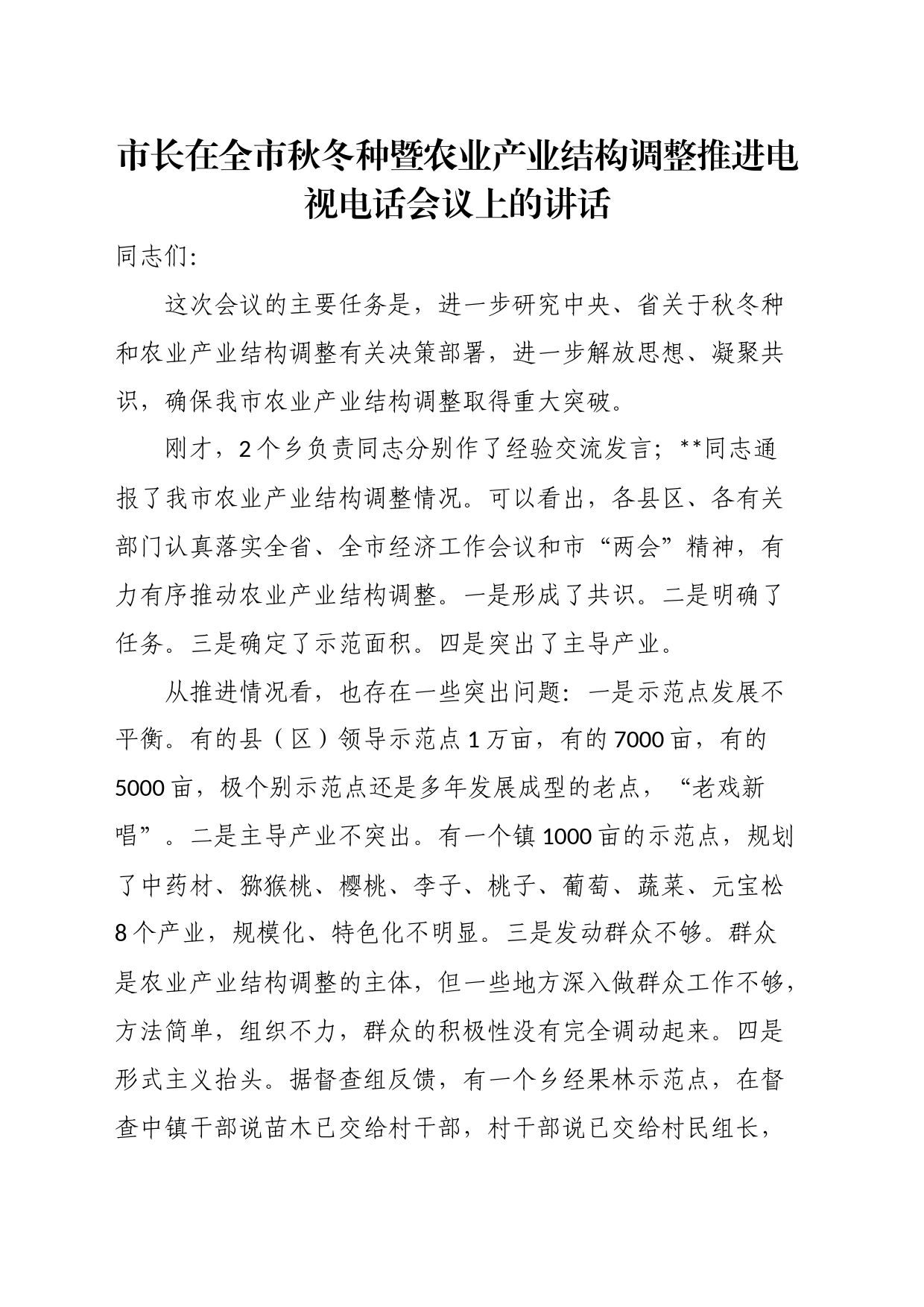 市长在全市秋冬种暨农业产业结构调整推进电视电话会议上的讲话

同志们:

这次会议的主要任务是，进一步研究中央、省关于秋冬种和农业产业结构调整有关决策部署，进一步解放思想、凝聚共识，确保我市农业产业结构调整取得重大突破。

刚才，2个乡负责同志分别作了经验交流发言；**同志通报了我市农业产业结构调整情况。可以看出，各县区、各有关部门认真落实全省、全市经济工作会议和市“两会”精神，有力有序推动农业产业结构调整。一是形成了共识。二是明确了任务。三是确定了示范面积。四是突出了主导产业。

从推进情况看，也存在一些突出问题：一是示范点发展不平衡。有的县（区）领导示范点1万亩，有的7000亩，有的5000亩，极个别示范点还是多年发展成型的老点，“老戏新唱”。二是主导产业不突出。有一个镇1000亩的示范点，规划了中药材、猕猴桃、樱桃、李子、桃子、葡萄、蔬菜、元宝松8个产业，规模化、特色化不明显。三是发动群众不够。群众是农业产业结构调整的主体，但一些地方深入做群众工作不够，方法简单，组织不力，群众的积极性没有完全调动起来。四是形式主义抬头。据督查组反馈，有一个乡经果林示范点，在督查中镇干部说苗木已交给村干部，村干部说已交给村民组长，